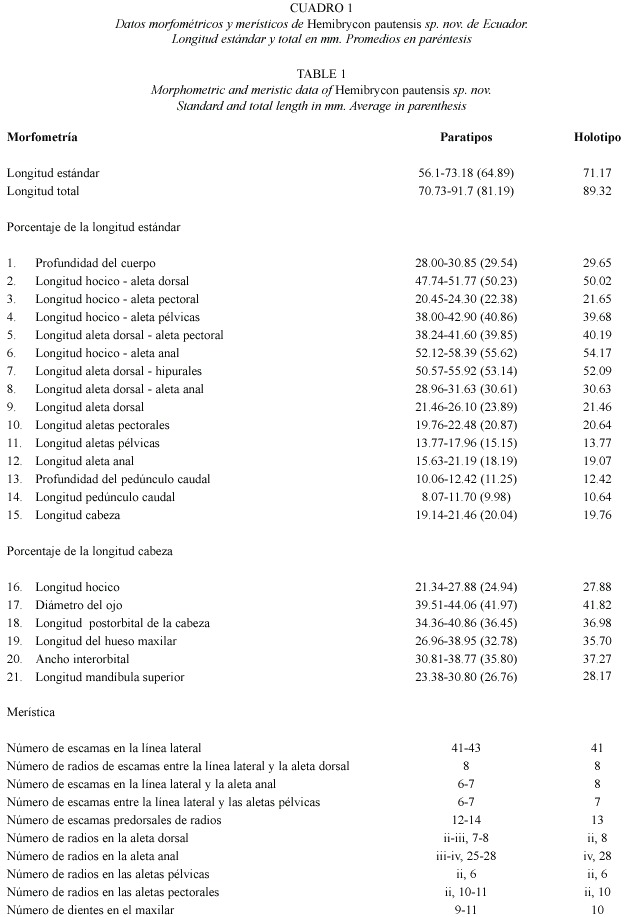 CUADRO 1
Datos morfométricos y merísticos de Hemibrycon pautensis sp. nov. de Ecuador. Longitud estándar y total en mm. Promedios en paréntesis

TABLE 1
Morphometric and meristic data of Hemibrycon pautensis sp. nov. Standard and total length in mm. Average in parenthesis

| Morfometría | Paratipos | Holotipo |
|---|---|---|
| Longitud estándar | 56.1-73.18 (64.89) | 71.17 |
| Longitud total | 70.73-91.7 (81.19) | 89.32 |
| Porcentaje de la longitud estándar | | |
| 1. Profundidad del cuerpo | 28.00-30.85 (29.54) | 29.65 |
| 2. Longitud hocico - aleta dorsal | 47.74-51.77 (50.23) | 50.02 |
| 3. Longitud hocico - aleta pectoral | 20.45-24.30 (22.38) | 21.65 |
| 4. Longitud hocico - aleta pélvicas | 38.00-42.90 (40.86) | 39.68 |
| 5. Longitud aleta dorsal - aleta pectoral | 38.24-41.60 (39.85) | 40.19 |
| 6. Longitud hocico - aleta anal | 52.12-58.39 (55.62) | 54.17 |
| 7. Longitud aleta dorsal - hipurales | 50.57-55.92 (53.14) | 52.09 |
| 8. Longitud aleta dorsal - aleta anal | 28.96-31.63 (30.61) | 30.63 |
| 9. Longitud aleta dorsal | 21.46-26.10 (23.89) | 21.46 |
| 10. Longitud aletas pectorales | 19.76-22.48 (20.87) | 20.64 |
| 11. Longitud aletas pélvicas | 13.77-17.96 (15.15) | 13.77 |
| 12. Longitud aleta anal | 15.63-21.19 (18.19) | 19.07 |
| 13. Profundidad del pedúnculo caudal | 10.06-12.42 (11.25) | 12.42 |
| 14. Longitud pedúnculo caudal | 8.07-11.70 (9.98) | 10.64 |
| 15. Longitud cabeza | 19.14-21.46 (20.04) | 19.76 |
| Porcentaje de la longitud cabeza | | |
| 16. Longitud hocico | 21.34-27.88 (24.94) | 27.88 |
| 17. Diámetro del ojo | 39.51-44.06 (41.97) | 41.82 |
| 18. Longitud postorbital de la cabeza | 34.36-40.86 (36.45) | 36.98 |
| 19. Longitud del hueso maxilar | 26.96-38.95 (32.78) | 35.70 |
| 20. Ancho interorbital | 30.81-38.77 (35.80) | 37.27 |
| 21. Longitud mandíbula superior | 23.38-30.80 (26.76) | 28.17 |
| Merística | | |
| Número de escamas en la línea lateral | 41-43 | 41 |
| Número de radios de escamas entre la línea lateral y la aleta dorsal | 8 | 8 |
| Número de escamas en la línea lateral y la aleta anal | 6-7 | 8 |
| Número de escamas entre la línea lateral y las aletas pélvicas | 6-7 | 7 |
| Número de escamas predorsales de radios | 12-14 | 13 |
| Número de radios en la aleta dorsal | ii-iii, 7-8 | ii, 8 |
| Número de radios en la aleta anal | iii-iv, 25-28 | iv, 28 |
| Número de radios en las aletas pélvicas | ii, 6 | ii, 6 |
| Número de radios en las aletas pectorales | ii, 10-11 | ii, 10 |
| Número de dientes en el maxilar | 9-11 | 10 |